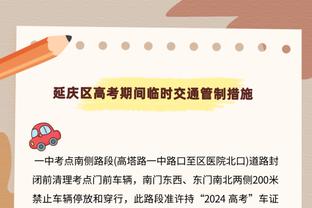 延庆区高考期间临时交通管制措施

一中考点南侧路段(高塔路一中路口至区医院北口)道路封闭前清理考点门前车辆，南门东西、东门南北两侧200米禁止车辆停放和穿行，此路段准许持“2024 高考”车证